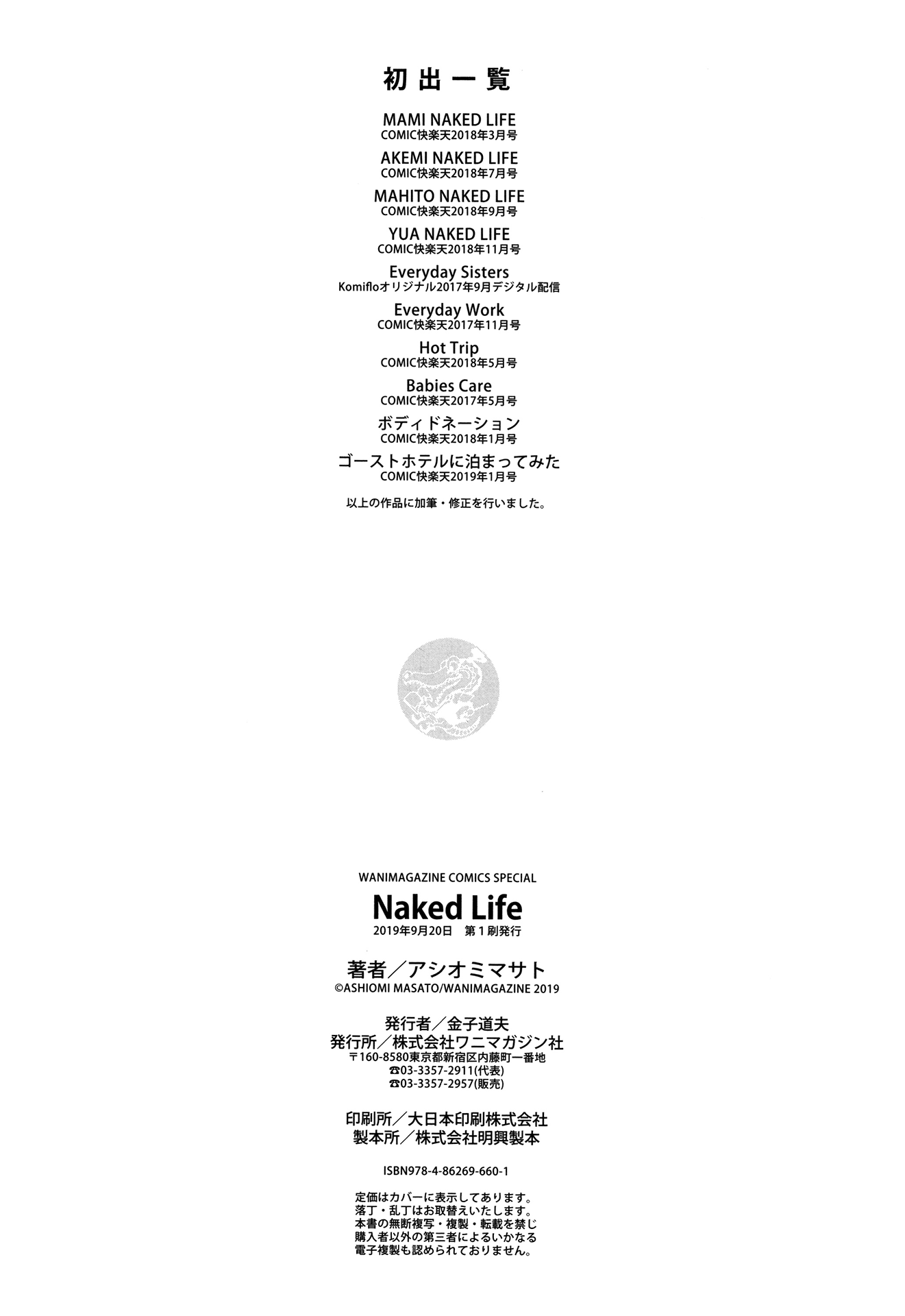 初出一覧

MAMI NAKED LIFE
COMIC快楽天2018年3月号

AKEMI NAKED LIFE
COMIC快楽天2018年7月号

MAHITO NAKED LIFE
COMIC快楽天2018年9月号

YUA NAKED LIFE
COMIC快楽天2018年11月号

Everyday Sisters
Komifloオリジナル2017年9月デジタル配信

Everyday Work
COMIC快楽天2017年11月号

Hot Trip
COMIC快楽天2018年5月号

Babies Care
COMIC快楽天2017年5月号

ボディドネーション
COMIC快楽天2018年1月号

ゴーストホテルに泊まってみた
COMIC快楽天2019年1月号

以上の作品に加筆・修正を行いました。

WANIMAGAZINE COMICS SPECIAL

Naked Life

2019年9月20日　第1刷発行

著者／アシオミマサト
©ASHIOMI MASATO/WANIMAGAZINE 2019

発行者／金子道夫
発行所／株式会社ワニマガジン社
〒160-8580東京都新宿区内藤町一番地
☎03-3357-2911(代表)
☎03-3357-2957(販売)

印刷所／大日本印刷株式会社
製本所／株式会社明興製本

ISBN978-4-86269-660-1

定価はカバーに表示してあります。
落丁・乱丁はお取替えいたします。
本書の無断複写・複製・転載を禁じ
購入者以外の第三者によるいかなる
電子複製も認められておりません。